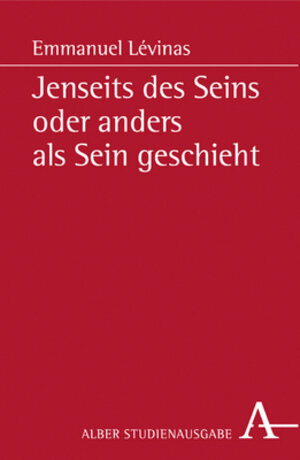 Emmanuel Lévinas

Jenseits des Seins oder anders als Sein geschieht

ALBER STUDIENAUSGABE

A